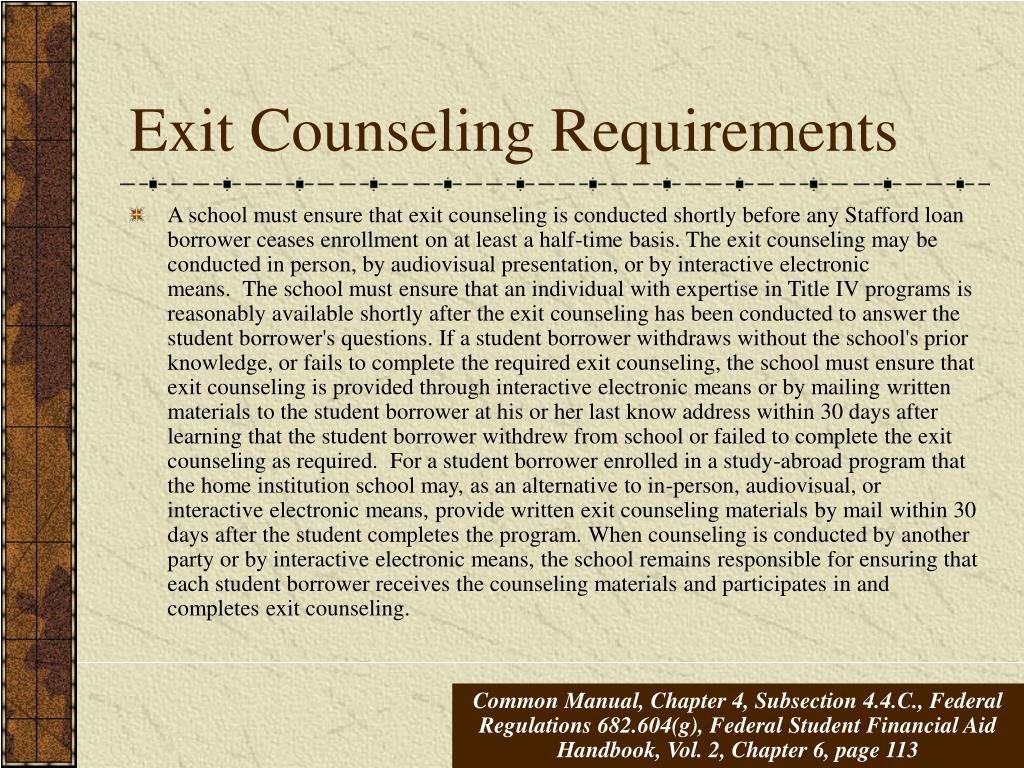 Exit Counseling Requirements

A school must ensure that exit counseling is conducted shortly before any Stafford loan borrower ceases enrollment on at least a half-time basis. The exit counseling may be conducted in person, by audiovisual presentation, or by interactive electronic means. The school must ensure that an individual with expertise in Title IV programs is reasonably available shortly after the exit counseling has been conducted to answer the student borrower's questions. If a student borrower withdraws without the school's prior knowledge, or fails to complete the required exit counseling, the school must ensure that exit counseling is provided through interactive electronic means or by mailing written materials to the student borrower at his or her last know address within 30 days after learning that the student borrower withdrew from school or failed to complete the exit counseling as required. For a student borrower enrolled in a study-abroad program that the home institution school may, as an alternative to in-person, audiovisual, or interactive electronic means, provide written exit counseling materials by mail within 30 days after the student completes the program. When counseling is conducted by another party or by interactive electronic means, the school remains responsible for ensuring that each student borrower receives the counseling materials and participates in and completes exit counseling.

Common Manual, Chapter 4, Subsection 4.4.C., Federal Regulations 682.604(g), Federal Student Financial Aid Handbook, Vol. 2, Chapter 6, page 113